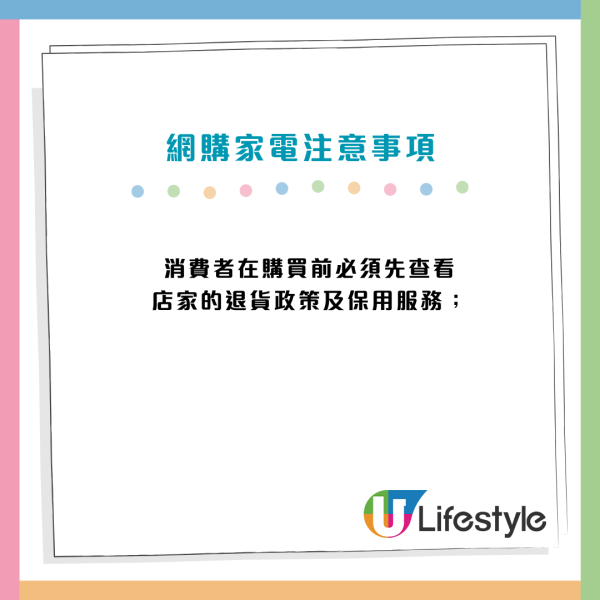 網購家電注意事項

消費者在購買前必須先查看店家的退貨政策及保用服務；

U Lifestyle